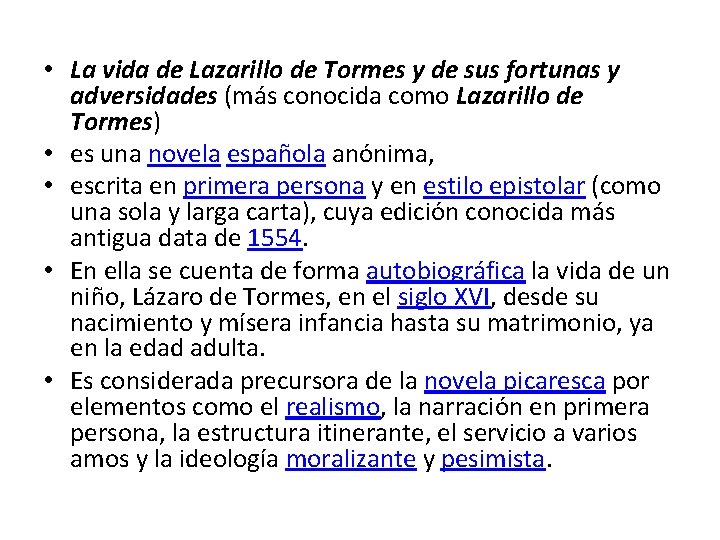 • La vida de Lazarillo de Tormes y de sus fortunas y adversidades (más conocida como Lazarillo de Tormes)
• es una novela española anónima,
• escrita en primera persona y en estilo epistolar (como una sola y larga carta), cuya edición conocida más antigua data de 1554.
• En ella se cuenta de forma autobiográfica la vida de un niño, Lázaro de Tormes, en el siglo XVI, desde su nacimiento y mísera infancia hasta su matrimonio, ya en la edad adulta.
• Es considerada precursora de la novela picaresca por elementos como el realismo, la narración en primera persona, la estructura itinerante, el servicio a varios amos y la ideología moralizante y pesimista.